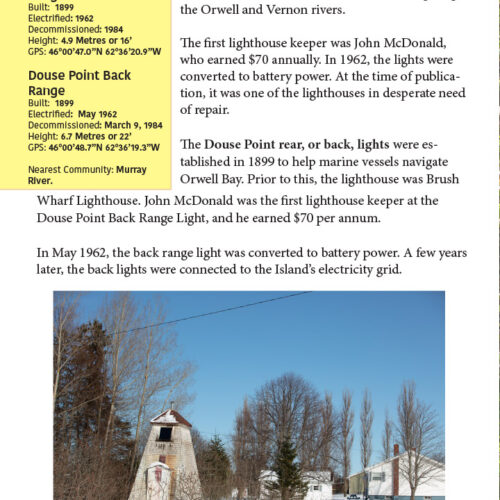 Built: 1899
Electrified: 1962
Decommissioned: 1984
Height: 4.9 Metres or 16'
GPS: 46°00'47.0"N 62°36'20.9"W

Douse Point Back Range
Built: 1899
Electrified: May 1962
Decommissioned: March 9, 1984
Height: 6.7 Metres or 22'
GPS: 46°00'48.7"N 62°36'19.3"W

Nearest Community: Murray River.

the Orwell and Vernon rivers.

The first lighthouse keeper was John McDonald, who earned $70 annually. In 1962, the lights were converted to battery power. At the time of publication, it was one of the lighthouses in desperate need of repair.

The Douse Point rear, or back, lights were established in 1899 to help marine vessels navigate Orwell Bay. Prior to this, the lighthouse was Brush Wharf Lighthouse. John McDonald was the first lighthouse keeper at the Douse Point Back Range Light, and he earned $70 per annum.

In May 1962, the back range light was converted to battery power. A few years later, the back lights were connected to the Island's electricity grid.